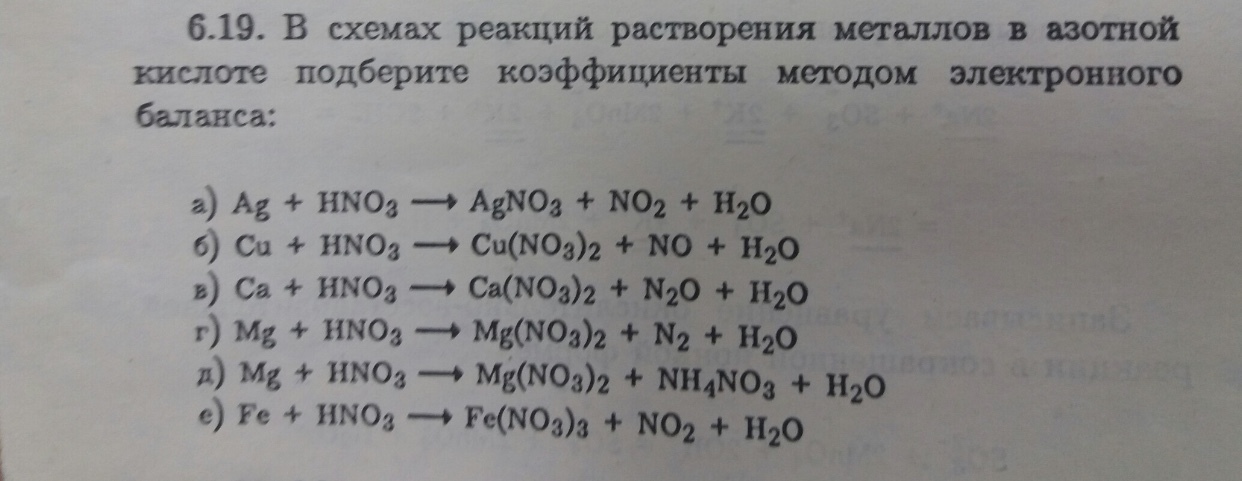 6.19. В схемах реакций растворения металлов в азотной кислоте подберите коэффициенты методом электронного баланса:

а) $Ag + HNO_3 \longrightarrow AgNO_3 + NO_2 + H_2O$
б) $Cu + HNO_3 \longrightarrow Cu(NO_3)_2 + NO + H_2O$
в) $Ca + HNO_3 \longrightarrow Ca(NO_3)_2 + N_2O + H_2O$
г) $Mg + HNO_3 \longrightarrow Mg(NO_3)_2 + N_2 + H_2O$
д) $Mg + HNO_3 \longrightarrow Mg(NO_3)_2 + NH_4NO_3 + H_2O$
е) $Fe + HNO_3 \longrightarrow Fe(NO_3)_3 + NO_2 + H_2O$